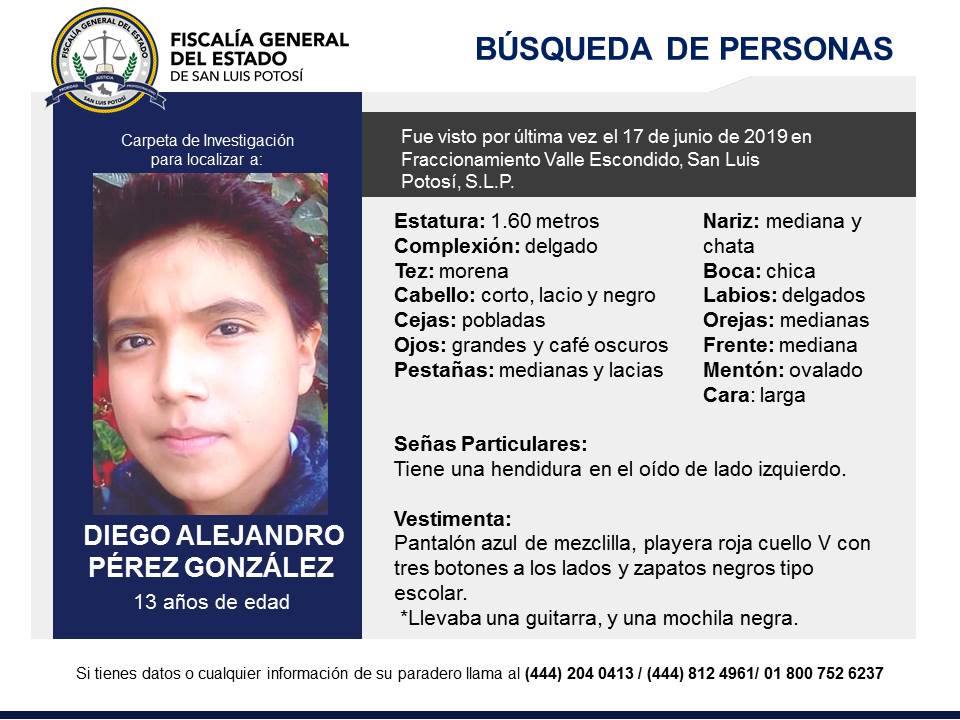 FISCALÍA GENERAL DEL ESTADO
DE SAN LUIS POTOSÍ

BÚSQUEDA DE PERSONAS

Carpeta de Investigación para localizar a:

DIEGO ALEJANDRO PÉREZ GONZÁLEZ
13 años de edad

Fue visto por última vez el 17 de junio de 2019 en Fraccionamiento Valle Escondido, San Luis Potosí, S.L.P.

Estatura: 1.60 metros
Complexión: delgado
Tez: morena
Cabello: corto, lacio y negro
Cejas: pobladas
Ojos: grandes y café oscuros
Pestañas: medianas y lacias

Nariz: mediana y chata
Boca: chica
Labios: delgados
Orejas: medianas
Frente: mediana
Mentón: ovalado
Cara: larga

Señas Particulares:
Tiene una hendidura en el oído de lado izquierdo.

Vestimenta:
Pantalón azul de mezclilla, playera roja cuello V con tres botones a los lados y zapatos negros tipo escolar.
*Llevaba una guitarra, y una mochila negra.

Si tienes datos o cualquier información de su paradero llama al (444) 204 0413 / (444) 812 4961/ 01 800 752 6237